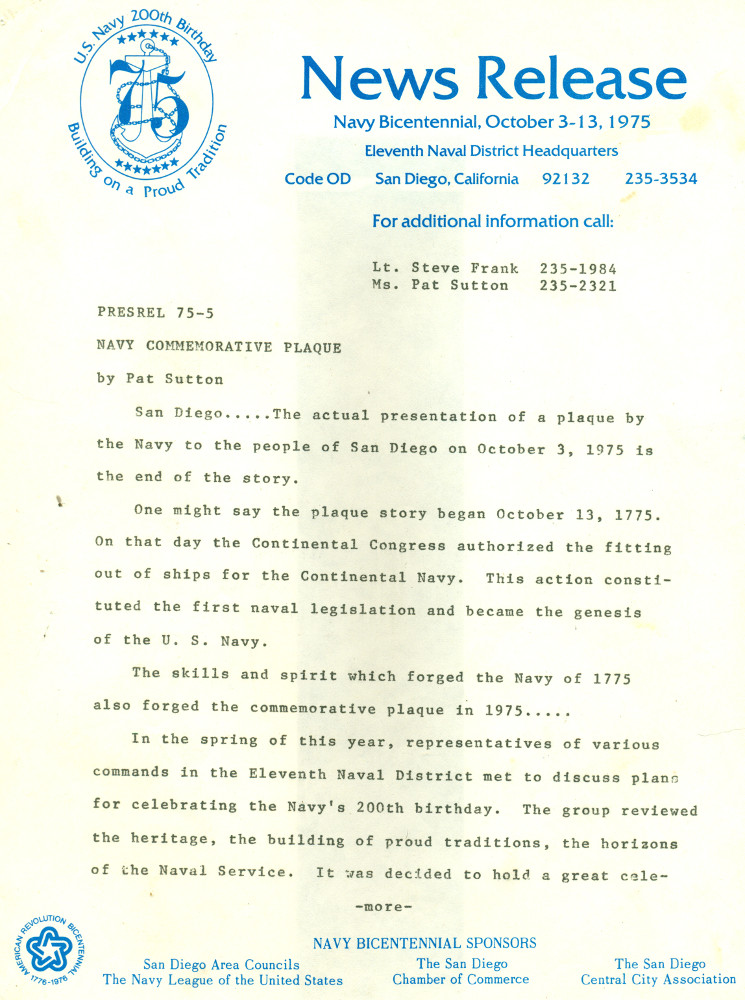 U.S. Navy 200th Birthday
75
Building on a Proud Tradition

News Release
Navy Bicentennial, October 3-13, 1975
Eleventh Naval District Headquarters
Code OD San Diego, California 92132 235-3534

For additional information call:

Lt. Steve Frank 235-1984
Ms. Pat Sutton 235-2321

PRESREL 75-5

NAVY COMMEMORATIVE PLAQUE

by Pat Sutton

San Diego.....The actual presentation of a plaque by the Navy to the people of San Diego on October 3, 1975 is the end of the story.

One might say the plaque story began October 13, 1775. On that day the Continental Congress authorized the fitting out of ships for the Continental Navy. This action constituted the first naval legislation and became the genesis of the U. S. Navy.

The skills and spirit which forged the Navy of 1775 also forged the commemorative plaque in 1975.....

In the spring of this year, representatives of various commands in the Eleventh Naval District met to discuss plans for celebrating the Navy's 200th birthday. The group reviewed the heritage, the building of proud traditions, the horizons of the Naval Service. It was decided to hold a great cele-

-more-

AMERICAN REVOLUTION BICENTENNIAL 1776-1976

NAVY BICENTENNIAL SPONSORS
San Diego Area Councils The Navy League of the United States
The San Diego Chamber of Commerce
The San Diego Central City Association